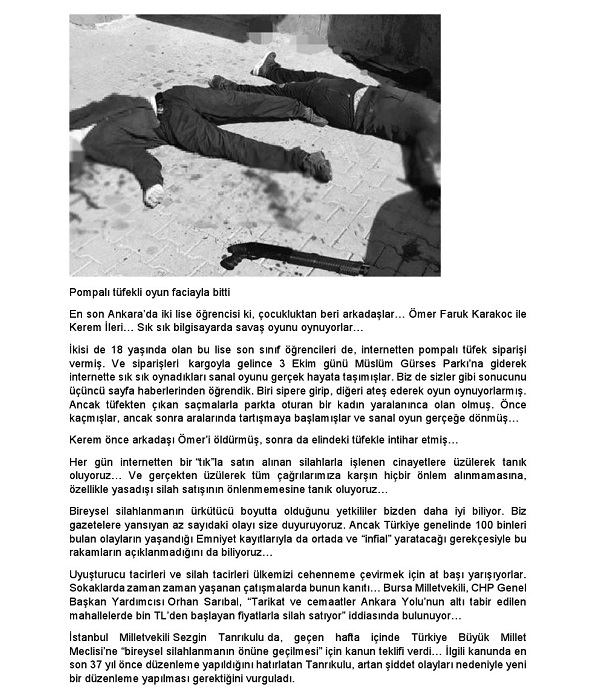 Pompalı tüfekli oyun faciayla bitti

En son Ankara'da iki lise öğrencisi ki, çocukluktan beri arkadaşlar… Ömer Faruk Karakoc ile Kerem İleri… Sık sık bilgisayarda savaş oyunu oynuyorlar…

İkisi de 18 yaşında olan bu lise son sınıf öğrencileri de, internetten pompalı tüfek siparişi vermiş. Ve siparişleri kargoyla gelince 3 Ekim günü Müslüm Gürses Parkı'na giderek internette sık sık oynadıkları sanal oyunu gerçek hayata taşımışlar. Biz de sizler gibi sonucunu üçüncü sayfa haberlerinden öğrendik. Biri sipere girip, diğeri ateş ederek oyun oynuyorlarmış. Ancak tüfekten çıkan saçmalarla parkta oturan bir kadın yaralanınca olan olmuş. Önce kaçmışlar, ancak sonra aralarında tartışmaya başlamışlar ve sanal oyun gerçeğe dönmüş…

Kerem önce arkadaşı Ömer'i öldürmüş, sonra da elindeki tüfekle intihar etmiş…

Her gün internetten bir "tık"la satın alınan silahlarla işlenen cinayetlere üzülerek tanık oluyoruz… Ve gerçekten üzülerek tüm çağrılarımıza karşın hiçbir önlem alınmamasına, özellikle yasadışı silah satışının önlenmemesine tanık oluyoruz…

Bireysel silahlanmanın ürkütücü boyutta olduğunu yetkililer bizden daha iyi biliyor. Biz gazetelere yansıyan az sayıdaki olayı size duyuruyoruz. Ancak Türkiye genelinde 100 binleri bulan olayların yaşandığı Emniyet kayıtlarıyla da ortada ve "infial" yaratacağı gerekçesiyle bu rakamların açıklanmadığını da biliyoruz…

Uyuşturucu tacirleri ve silah tacirleri ülkemizi cehenneme çevirmek için at başı yarışıyorlar. Sokaklarda zaman zaman yaşanan çatışmalarda bunun kanıtı… Bursa Milletvekili, CHP Genel Başkan Yardımcısı Orhan Sarıbal, "Tarikat ve cemaatler Ankara Yolu'nun altı tabir edilen mahallelerde bin TL'den başlayan fiyatlarla silah satıyor" iddiasında bulunuyor…

İstanbul Milletvekili Sezgin Tanrıkulu da, geçen hafta içinde Türkiye Büyük Millet Meclisi'ne "bireysel silahlanmanın önüne geçilmesi" için kanun teklifi verdi… İlgili kanunda en son 37 yıl önce düzenleme yapıldığını hatırlatan Tanrıkulu, artan şiddet olayları nedeniyle yeni bir düzenleme yapılması gerektiğini vurguladı.